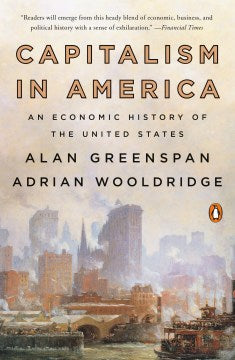 "Readers will emerge from this heady blend of economic, business, and political history with a sense of exhilaration." —Financial Times

CAPITALISM IN AMERICA

AN ECONOMIC HISTORY OF THE UNITED STATES

ALAN GREENSPAN
ADRIAN WOOLDRIDGE